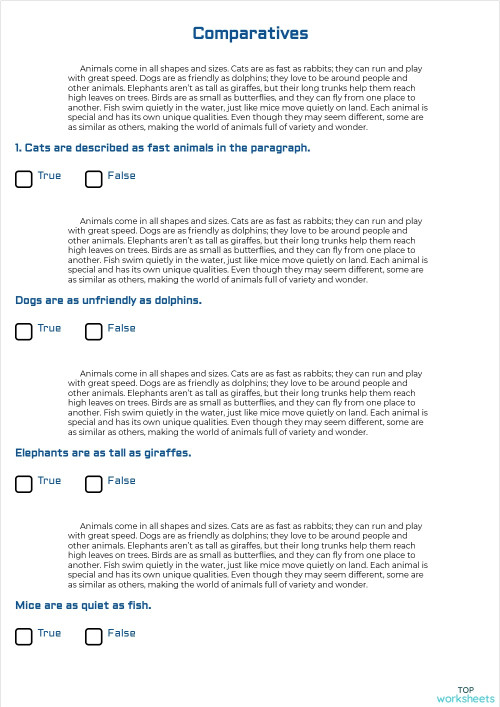 Comparatives

Animals come in all shapes and sizes. Cats are as fast as rabbits; they can run and play with great speed. Dogs are as friendly as dolphins; they love to be around people and other animals. Elephants aren't as tall as giraffes, but their long trunks help them reach high leaves on trees. Birds are as small as butterflies, and they can fly from one place to another. Fish swim quietly in the water, just like mice move quietly on land. Each animal is special and has its own unique qualities. Even though they may seem different, some are as similar as others, making the world of animals full of variety and wonder.

1. Cats are described as fast animals in the paragraph.

True False

Animals come in all shapes and sizes. Cats are as fast as rabbits; they can run and play with great speed. Dogs are as friendly as dolphins; they love to be around people and other animals. Elephants aren't as tall as giraffes, but their long trunks help them reach high leaves on trees. Birds are as small as butterflies, and they can fly from one place to another. Fish swim quietly in the water, just like mice move quietly on land. Each animal is special and has its own unique qualities. Even though they may seem different, some are as similar as others, making the world of animals full of variety and wonder.

Dogs are as unfriendly as dolphins.

True False

Animals come in all shapes and sizes. Cats are as fast as rabbits; they can run and play with great speed. Dogs are as friendly as dolphins; they love to be around people and other animals. Elephants aren't as tall as giraffes, but their long trunks help them reach high leaves on trees. Birds are as small as butterflies, and they can fly from one place to another. Fish swim quietly in the water, just like mice move quietly on land. Each animal is special and has its own unique qualities. Even though they may seem different, some are as similar as others, making the world of animals full of variety and wonder.

Elephants are as tall as giraffes.

True False

Animals come in all shapes and sizes. Cats are as fast as rabbits; they can run and play with great speed. Dogs are as friendly as dolphins; they love to be around people and other animals. Elephants aren't as tall as giraffes, but their long trunks help them reach high leaves on trees. Birds are as small as butterflies, and they can fly from one place to another. Fish swim quietly in the water, just like mice move quietly on land. Each animal is special and has its own unique qualities. Even though they may seem different, some are as similar as others, making the world of animals full of variety and wonder.

Mice are as quiet as fish.

True False

TOP
worksheets